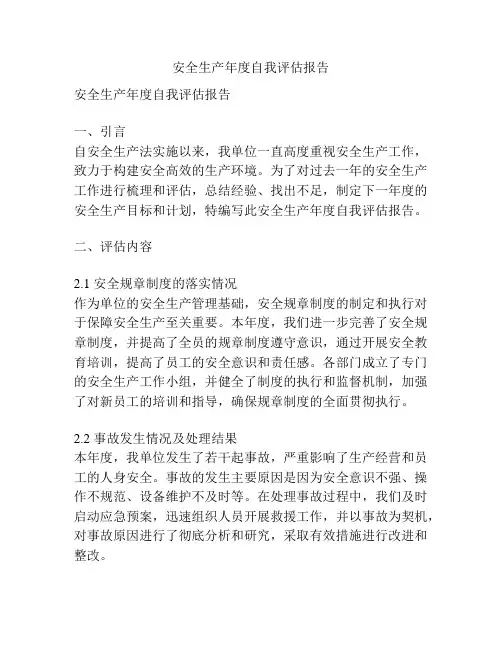 安全生产年度自我评估报告

安全生产年度自我评估报告

一、引言
自安全生产法实施以来，我单位一直高度重视安全生产工作，致力于构建安全高效的生产环境。为了对过去一年的安全生产工作进行梳理和评估，总结经验、找出不足，制定下一年度的安全生产目标和计划，特编写此安全生产年度自我评估报告。

二、评估内容

2.1 安全规章制度的落实情况
作为单位的安全生产管理基础，安全规章制度的制定和执行对于保障安全生产至关重要。本年度，我们进一步完善了安全规章制度，并提高了全员的规章制度遵守意识，通过开展安全教育培训，提高了员工的安全意识和责任感。各部门成立了专门的安全生产工作小组，并健全了制度的执行和监督机制，加强了对新员工的培训和指导，确保规章制度的全面贯彻执行。

2.2 事故发生情况及处理结果
本年度，我单位发生了若干起事故，严重影响了生产经营和员工的人身安全。事故的发生主要原因是因为安全意识不强、操作不规范、设备维护不及时等。在处理事故过程中，我们及时启动应急预案，迅速组织人员开展救援工作，并以事故为契机，对事故原因进行了彻底分析和研究，采取有效措施进行改进和整改。